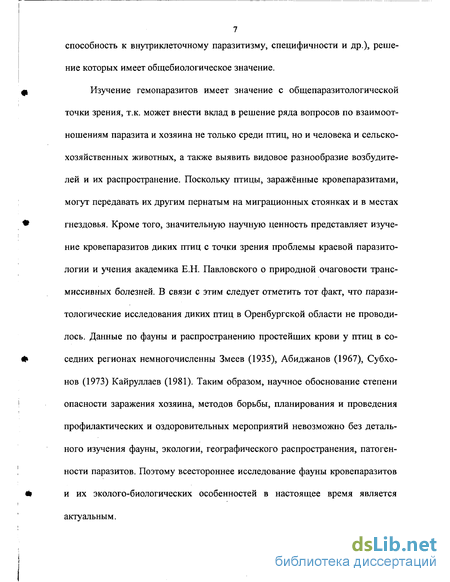 7

способность к внутриклеточному паразитизму, специфичности и др.), решение которых имеет общебиологическое значение.

Изучение гемопаразитов имеет значение с общепаразитологической точки зрения, т.к. может внести вклад в решение ряда вопросов по взаимоотношениям паразита и хозяина не только среди птиц, но и человека и сельскохозяйственных животных, а также выявить видовое разнообразие возбудителей и их распространение. Поскольку птицы, заражённые кровепаразитами, могут передавать их другим пернатым на миграционных стоянках и в местах гнездовья. Кроме того, значительную научную ценность представляет изучение кровепаразитов диких птиц с точки зрения проблемы краевой паразитологии и учения академика Е.Н. Павловского о природной очаговости трансмиссивных болезней. В связи с этим следует отметить тот факт, что паразитологические исследования диких птиц в Оренбургской области не проводилось. Данные по фауны и распространению простейших крови у птиц в соседних регионах немногочисленны Змеев (1935), Абиджанов (1967), Субхонов (1973) Кайруллаев (1981). Таким образом, научное обоснование степени опасности заражения хозяина, методов борьбы, планирования и проведения профилактических и оздоровительных мероприятий невозможно без детального изучения фауны, экологии, географического распространения, патогенности паразитов. Поэтому всестороннее исследование фауны кровепаразитов и их эколого-биологических особенностей в настоящее время является актуальным.

dsLib.net
библиотека диссертаций